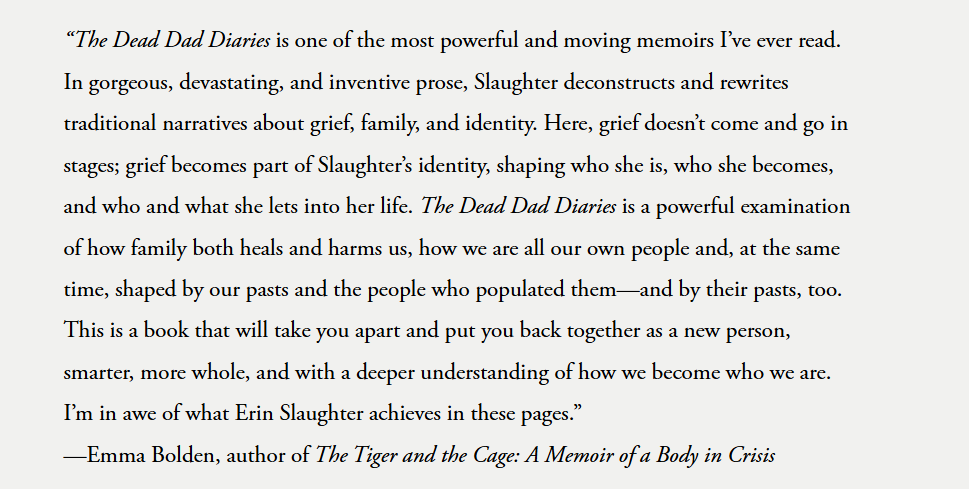 “The Dead Dad Diaries is one of the most powerful and moving memoirs I’ve ever read. In gorgeous, devastating, and inventive prose, Slaughter deconstructs and rewrites traditional narratives about grief, family, and identity. Here, grief doesn’t come and go in stages; grief becomes part of Slaughter’s identity, shaping who she is, who she becomes, and who and what she lets into her life. The Dead Dad Diaries is a powerful examination of how family both heals and harms us, how we are all our own people and, at the same time, shaped by our pasts and the people who populated them—and by their pasts, too. This is a book that will take you apart and put you back together as a new person, smarter, more whole, and with a deeper understanding of how we become who we are. I’m in awe of what Erin Slaughter achieves in these pages.”
—Emma Bolden, author of The Tiger and the Cage: A Memoir of a Body in Crisis